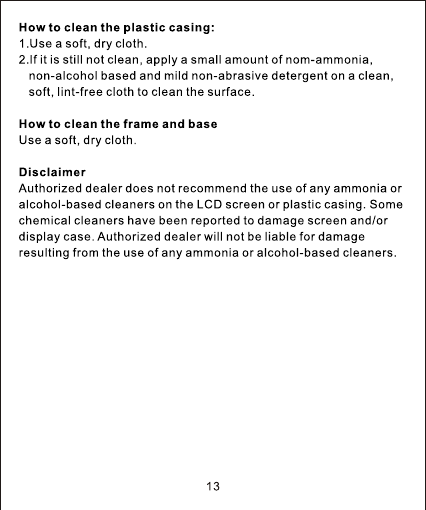 How to clean the plastic casing:
1.Use a soft, dry cloth.
2.If it is still not clean, apply a small amount of nom-ammonia, non-alcohol based and mild non-abrasive detergent on a clean, soft, lint-free cloth to clean the surface.

How to clean the frame and base
Use a soft, dry cloth.

Disclaimer
Authorized dealer does not recommend the use of any ammonia or alcohol-based cleaners on the LCD screen or plastic casing. Some chemical cleaners have been reported to damage screen and/or display case. Authorized dealer will not be liable for damage resulting from the use of any ammonia or alcohol-based cleaners.

13